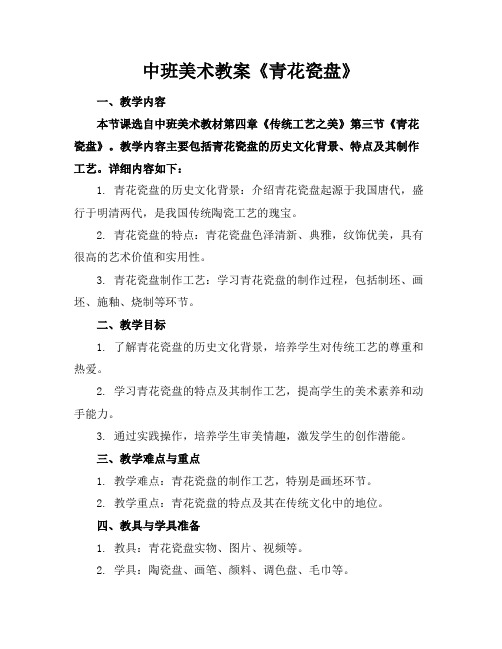 中班美术教案《青花瓷盘》

一、教学内容

本节课选自中班美术教材第四章《传统工艺之美》第三节《青花瓷盘》。教学内容主要包括青花瓷盘的历史文化背景、特点及其制作工艺。详细内容如下：

1. 青花瓷盘的历史文化背景：介绍青花瓷盘起源于我国唐代，盛行于明清两代，是我国传统陶瓷工艺的瑰宝。

2. 青花瓷盘的特点：青花瓷盘色泽清新、典雅，纹饰优美，具有很高的艺术价值和实用性。

3. 青花瓷盘制作工艺：学习青花瓷盘的制作过程，包括制坯、画坯、施釉、烧制等环节。

二、教学目标

1. 了解青花瓷盘的历史文化背景，培养学生对传统工艺的尊重和热爱。

2. 学习青花瓷盘的特点及其制作工艺，提高学生的美术素养和动手能力。

3. 通过实践操作，培养学生审美情趣，激发学生的创作潜能。

三、教学难点与重点

1. 教学难点：青花瓷盘的制作工艺，特别是画坯环节。

2. 教学重点：青花瓷盘的特点及其在传统文化中的地位。

四、教具与学具准备

1. 教具：青花瓷盘实物、图片、视频等。

2. 学具：陶瓷盘、画笔、颜料、调色盘、毛巾等。